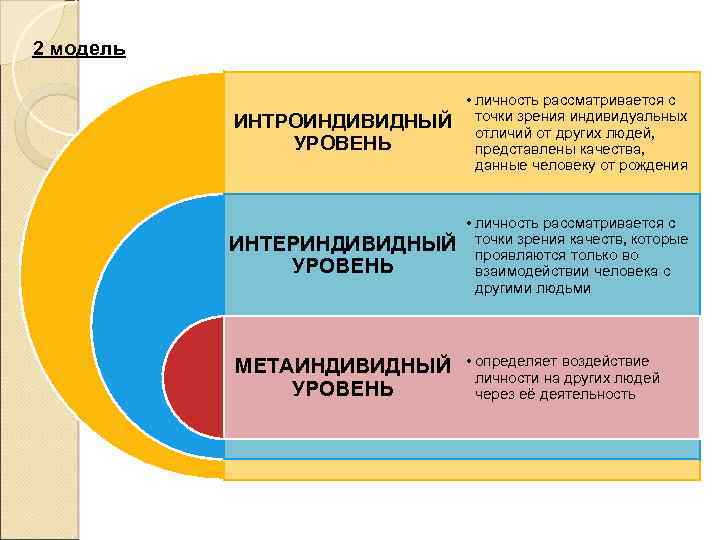 2 модель

ИНТРОИНДИВИДНЫЙ УРОВЕНЬ

• личность рассматривается с точки зрения индивидуальных отличий от других людей, представлены качества, данные человеку от рождения

ИНТЕРИНДИВИДНЫЙ УРОВЕНЬ

• личность рассматривается с точки зрения качеств, которые проявляются только во взаимодействии человека с другими людьми

МЕТАИНДИВИДНЫЙ УРОВЕНЬ

• определяет воздействие личности на других людей через её деятельность